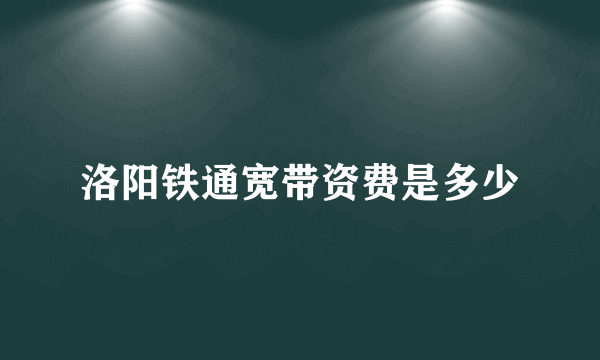 洛阳铁通宽带资费是多少